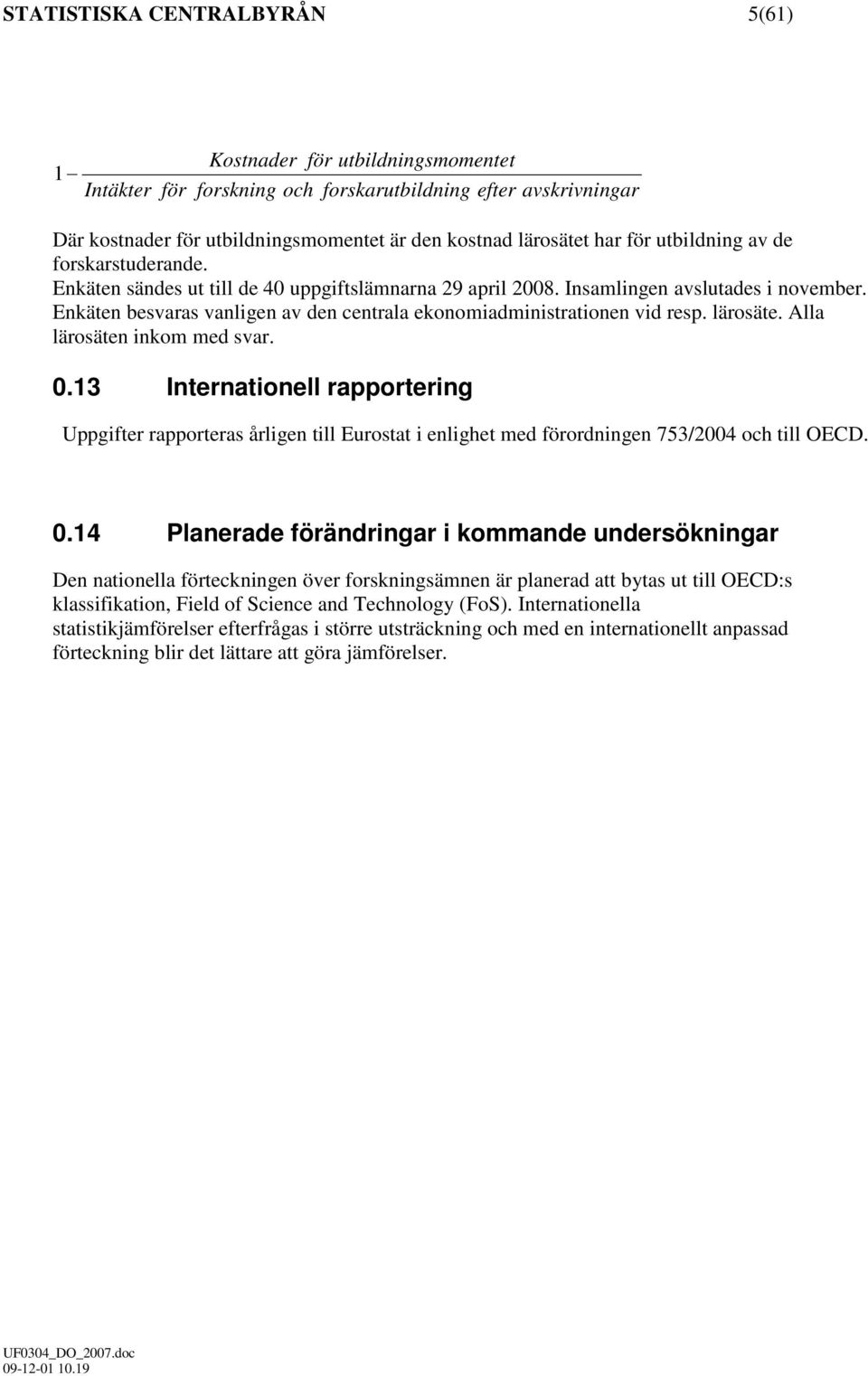 STATISTISKA CENTRALBYRÅN 5(61)

$1 - \frac{\text{Kostnader för utbildningsmomentet}}{\text{Intäkter för forskning och forskarutbildning efter avskrivningar}}$

Där kostnader för utbildningsmomentet är den kostnad lärosätet har för utbildning av de forskarstuderande. Enkäten sändes ut till de 40 uppgiftslämnarna 29 april 2008. Insamlingen avslutades i november. Enkäten besvaras vanligen av den centrala ekonomiadministrationen vid resp. lärosäte. Alla lärosäten inkom med svar.

0.13 Internationell rapportering

Uppgifter rapporteras årligen till Eurostat i enlighet med förordningen 753/2004 och till OECD.

0.14 Planerade förändringar i kommande undersökningar

Den nationella förteckningen över forskningsämnen är planerad att bytas ut till OECD:s klassifikation, Field of Science and Technology (FoS). Internationella statistikjämförelser efterfrågas i större utsträckning och med en internationellt anpassad förteckning blir det lättare att göra jämförelser.

UF0304_DO_2007.doc
09-12-01 10.19